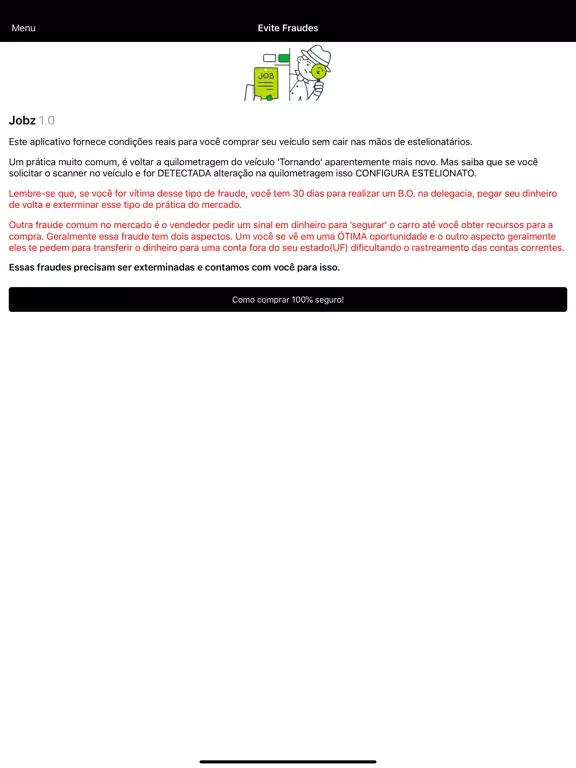 Menu

Evite Fraudes

JOB

Jobz 1.0

Este aplicativo fornece condições reais para você comprar seu veículo sem cair nas mãos de estelionatários.

Um prática muito comum, é voltar a quilometragem do veículo 'Tornando' aparentemente mais novo. Mas saiba que se você solicitar o scanner no veículo e for DETECTADA alteração na quilometragem isso CONFIGURA ESTELIONATO.

Lembre-se que, se você for vítima desse tipo de fraude, você tem 30 dias para realizar um B.O. na delegacia, pegar seu dinheiro de volta e exterminar esse tipo de prática do mercado.

Outra fraude comum no mercado é o vendedor pedir um sinal em dinheiro para 'segurar' o carro até você obter recursos para a compra. Geralmente essa fraude tem dois aspectos. Um você se vê em uma ÓTIMA oportunidade e o outro aspecto geralmente eles te pedem para transferir o dinheiro para uma conta fora do seu estado(UF) dificultando o rastreamento das contas correntes.

Essas fraudes precisam ser exterminadas e contamos com você para isso.

Como comprar 100% seguro!